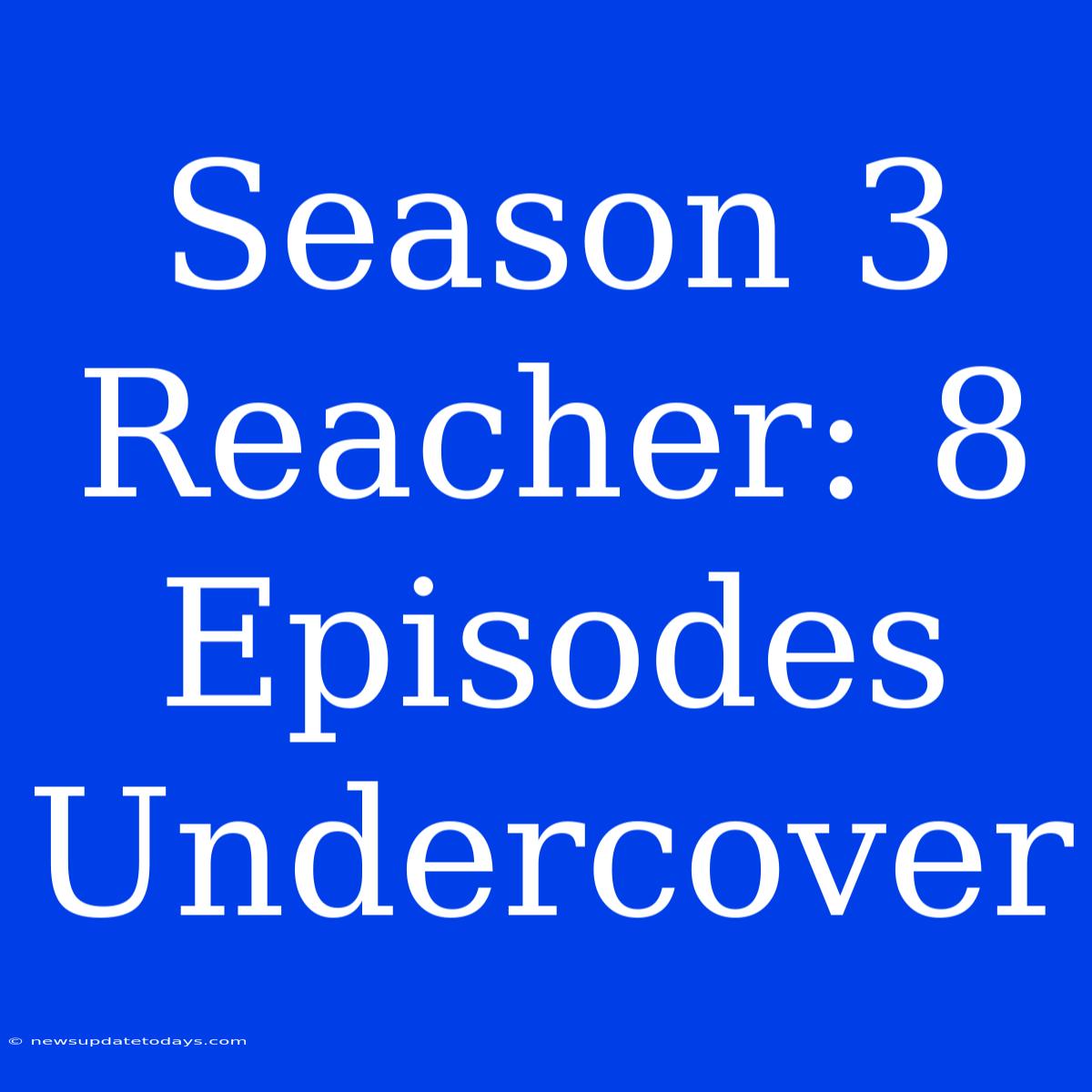 Season 3 Reacher: 8 Episodes Undercover

© newsupdatetodays.com